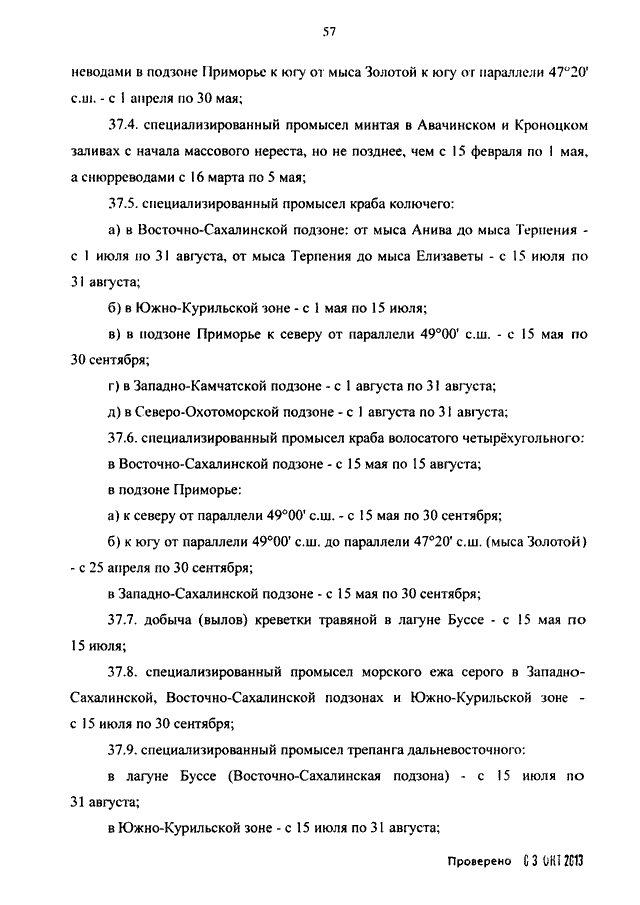 57

неводами в подзоне Приморье к югу от мыса Золотой к югу от параллели 47°20' с.ш. - с 1 апреля по 30 мая;

37.4. специализированный промысел минтая в Авачинском и Кроноцком заливах с начала массового нереста, но не позднее, чем с 15 февраля по 1 мая, а снюрреводами с 16 марта по 5 мая;

37.5. специализированный промысел краба колючего:

а) в Восточно-Сахалинской подзоне: от мыса Анива до мыса Терпения - с 1 июля по 31 августа, от мыса Терпения до мыса Елизаветы - с 15 июля по 31 августа;

б) в Южно-Курильской зоне - с 1 мая по 15 июля;

в) в подзоне Приморье к северу от параллели 49°00' с.ш. - с 15 мая по 30 сентября;

г) в Западно-Камчатской подзоне - с 1 августа по 31 августа;

д) в Северо-Охотоморской подзоне - с 1 августа по 31 августа;

37.6. специализированный промысел краба волосатого четырёхугольного:

в Восточно-Сахалинской подзоне - с 15 мая по 15 августа;

в подзоне Приморье:

а) к северу от параллели 49°00' с.ш. - с 15 мая по 30 сентября;

б) к югу от параллели 49°00' с.ш. до параллели 47°20' с.ш. (мыса Золотой) - с 25 апреля по 30 сентября;

в Западно-Сахалинской подзоне - с 15 мая по 30 сентября;

37.7. добыча (вылов) креветки травяной в лагуне Буссе - с 15 мая по 15 июля;

37.8. специализированный промысел морского ежа серого в Западно-Сахалинской, Восточно-Сахалинской подзонах и Южно-Курильской зоне - с 15 июля по 30 сентября;

37.9. специализированный промысел трепанга дальневосточного:

в лагуне Буссе (Восточно-Сахалинская подзона) - с 15 июля по 31 августа;

в Южно-Курильской зоне - с 15 июля по 31 августа;

Проверено 03 ОКТ 2013